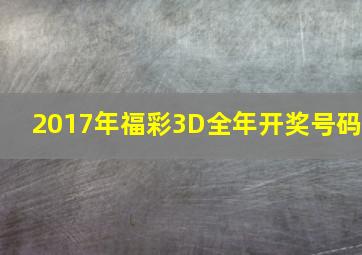 2017年福彩3D全年开奖号码